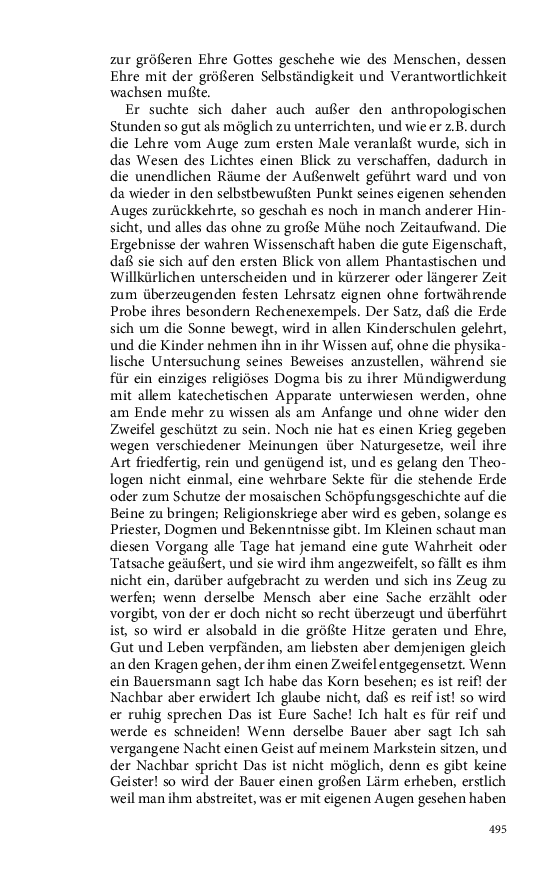 zur größeren Ehre Gottes geschehe wie des Menschen, dessen Ehre mit der größeren Selbständigkeit und Verantwortlichkeit wachsen mußte.

Er suchte sich daher auch außer den anthropologischen Stunden so gut als möglich zu unterrichten, und wie er z.B. durch die Lehre vom Auge zum ersten Male veranlaßt wurde, sich in das Wesen des Lichtes einen Blick zu verschaffen, dadurch in die unendlichen Räume der Außenwelt geführt ward und von da wieder in den selbstbewußten Punkt seines eigenen sehenden Auges zurückkehrte, so geschah es noch in manch anderer Hinsicht, und alles das ohne zu große Mühe noch Zeitaufwand. Die Ergebnisse der wahren Wissenschaft haben die gute Eigenschaft, daß sie sich auf den ersten Blick von allem Phantastischen und Willkürlichen unterscheiden und in kürzerer oder längerer Zeit zum überzeugenden festen Lehrsatz eignen ohne fortwährende Probe ihres besondern Rechenexempels. Der Satz, daß die Erde sich um die Sonne bewegt, wird in allen Kinderschulen gelehrt, und die Kinder nehmen ihn in ihr Wissen auf, ohne die physikalische Untersuchung seines Beweises anzustellen, während sie für ein einziges religiöses Dogma bis zu ihrer Mündigwerdung mit allem katechetischen Apparate unterwiesen werden, ohne am Ende mehr zu wissen als am Anfange und ohne wider den Zweifel geschützt zu sein. Noch nie hat es einen Krieg gegeben wegen verschiedener Meinungen über Naturgesetze, weil ihre Art friedfertig, rein und genügend ist, und es gelang den Theologen nicht einmal, eine wehrbare Sekte für die stehende Erde oder zum Schutze der mosaischen Schöpfungsgeschichte auf die Beine zu bringen; Religionskriege aber wird es geben, solange es Priester, Dogmen und Bekenntnisse gibt. Im Kleinen schaut man diesen Vorgang alle Tage hat jemand eine gute Wahrheit oder Tatsache geäußert, und sie wird ihm angezweifelt, so fällt es ihm nicht ein, darüber aufgebracht zu werden und sich ins Zeug zu werfen; wenn derselbe Mensch aber eine Sache erzählt oder vorgibt, von der er doch nicht so recht überzeugt und überführt ist, so wird er alsobald in die größte Hitze geraten und Ehre, Gut und Leben verpfänden, am liebsten aber demjenigen gleich an den Kragen gehen, der ihm einen Zweifel entgegensetzt. Wenn ein Bauersmann sagt Ich habe das Korn besehen; es ist reif! der Nachbar aber erwidert Ich glaube nicht, daß es reif ist! so wird er ruhig sprechen Das ist Eure Sache! Ich halt es für reif und werde es schneiden! Wenn derselbe Bauer aber sagt Ich sah vergangene Nacht einen Geist auf meinem Markstein sitzen, und der Nachbar spricht Das ist nicht möglich, denn es gibt keine Geister! so wird der Bauer einen großen Lärm erheben, erstlich weil man ihm abstreitet, was er mit eigenen Augen gesehen haben

495